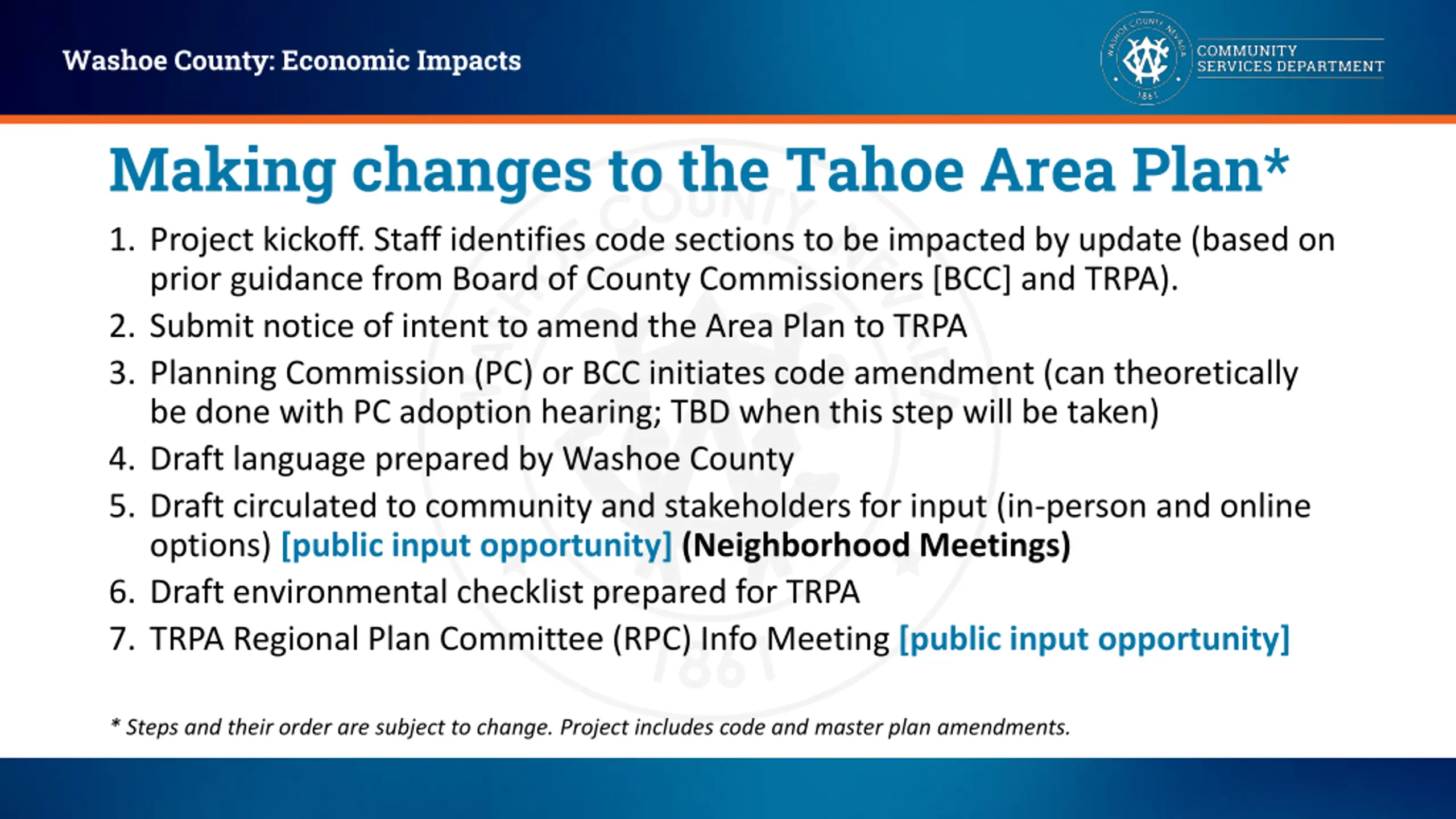 Washoe County: Economic Impacts

WASHOE COUNTY NEVADA 1861

COMMUNITY SERVICES DEPARTMENT

Making changes to the Tahoe Area Plan*

1. Project kickoff. Staff identifies code sections to be impacted by update (based on prior guidance from Board of County Commissioners [BCC] and TRPA).
2. Submit notice of intent to amend the Area Plan to TRPA
3. Planning Commission (PC) or BCC initiates code amendment (can theoretically be done with PC adoption hearing; TBD when this step will be taken)
4. Draft language prepared by Washoe County
5. Draft circulated to community and stakeholders for input (in-person and online options) [public input opportunity] (Neighborhood Meetings)
6. Draft environmental checklist prepared for TRPA
7. TRPA Regional Plan Committee (RPC) Info Meeting [public input opportunity]

* Steps and their order are subject to change. Project includes code and master plan amendments.